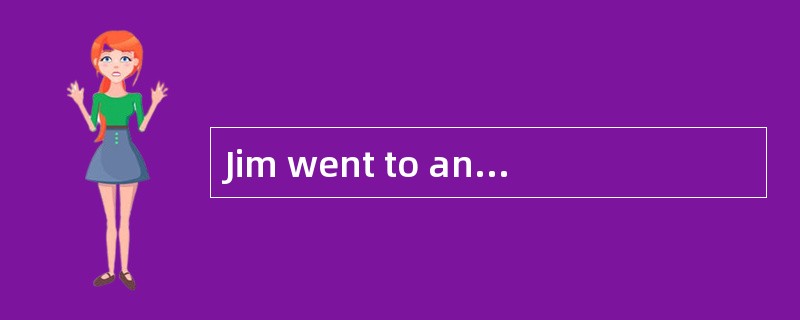 Jim went to an…